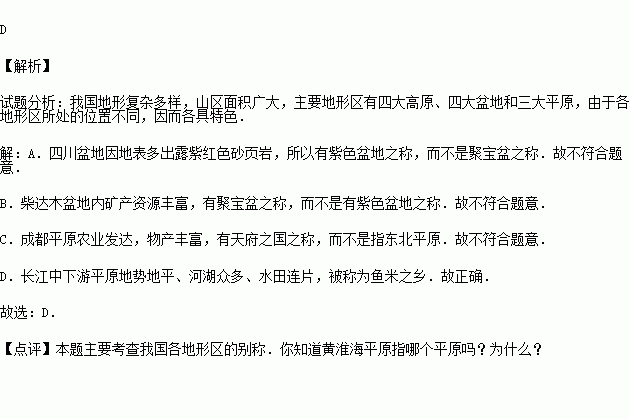 D

【解析】

试题分析：我国地形复杂多样，山区面积广大，主要地形区有四大高原、四大盆地和三大平原，由于各地形区所处的位置不同，因而各具特色．

解：A．四川盆地因地表多出露紫红色砂页岩，所以有紫色盆地之称，而不是聚宝盆之称．故不符合题意．

B．柴达木盆地内矿产资源丰富，有聚宝盆之称，而不是有紫色盆地之称．故不符合题意．

C．成都平原农业发达，物产丰富，有天府之国之称，而不是指东北平原．故不符合题意．

D．长江中下游平原地势地平、河湖众多、水田连片，被称为鱼米之乡．故正确．

故选：D．

【点评】本题主要考查我国各地形区的别称．你知道黄淮海平原指哪个平原吗？为什么？